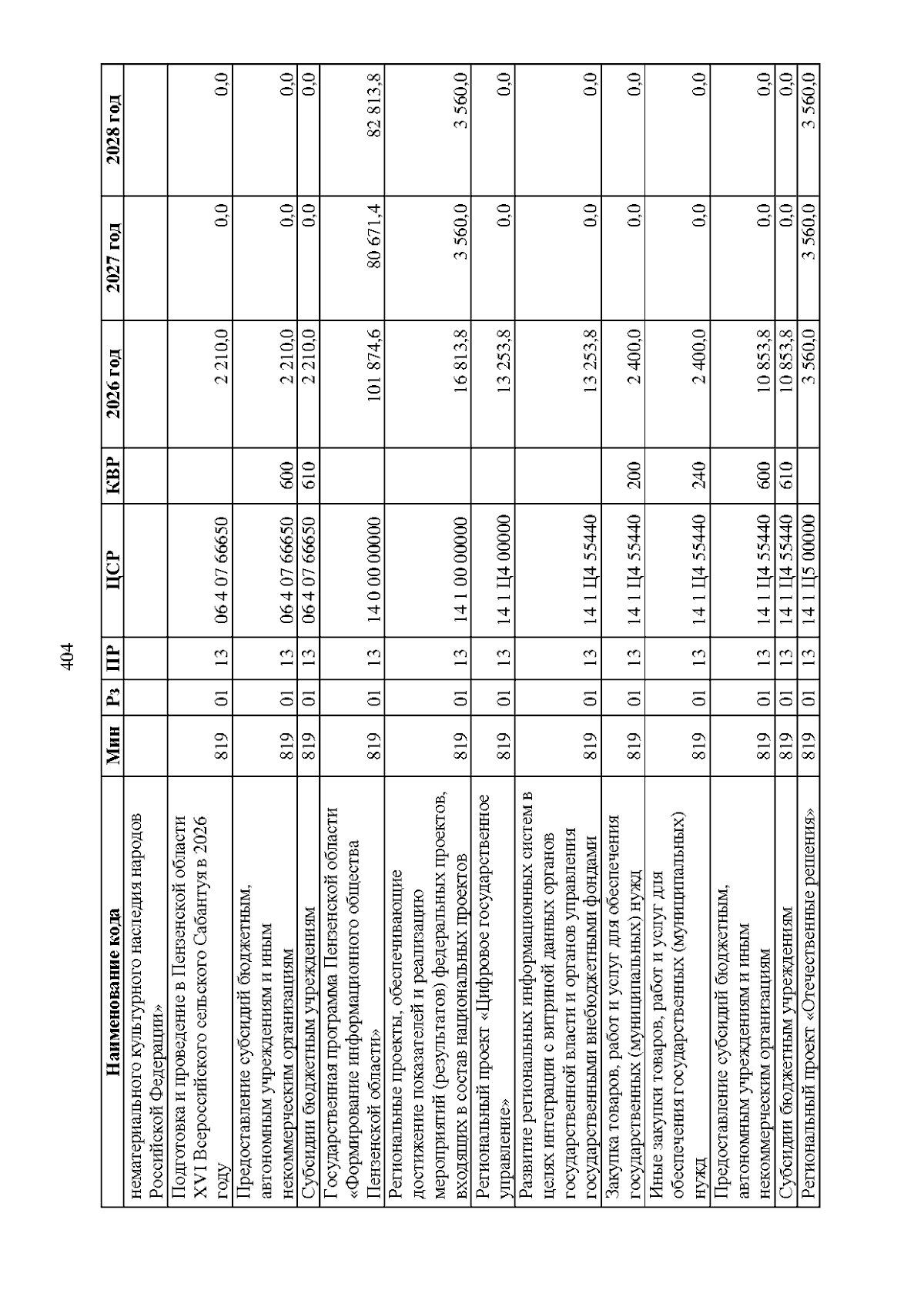 404

| Наименование кода | Мин | Рз | ПР | ЦСР | КВР | 2026 год | 2027 год | 2028 год |
|---|---|---|---|---|---|---|---|---|
| нематериального культурного наследия народов Российской Федерации» | | | | | | | | |
| Подготовка и проведение в Пензенской области XVI Всероссийского сельского Сабантуя в 2026 году | 819 | 01 | 13 | 06 4 07 66650 | | 2 210,0 | 0,0 | 0,0 |
| Предоставление субсидий бюджетным, автономным учреждениям и иным некоммерческим организациям | 819 | 01 | 13 | 06 4 07 66650 | 600 | 2 210,0 | 0,0 | 0,0 |
| Субсидии бюджетным учреждениям | 819 | 01 | 13 | 06 4 07 66650 | 610 | 2 210,0 | 0,0 | 0,0 |
| Государственная программа Пензенской области «Формирование информационного общества Пензенской области» | 819 | 01 | 13 | 14 0 00 00000 | | 101 874,6 | 80 671,4 | 82 813,8 |
| Региональные проекты, обеспечивающие достижение показателей и реализацию мероприятий (результатов) федеральных проектов, входящих в состав национальных проектов | 819 | 01 | 13 | 14 1 00 00000 | | 16 813,8 | 3 560,0 | 3 560,0 |
| Региональный проект «Цифровое государственное управление» | 819 | 01 | 13 | 14 1 Ц4 00000 | | 13 253,8 | 0,0 | 0,0 |
| Развитие региональных информационных систем в целях интеграции с витриной данных органов государственной власти и органов управления государственными внебюджетными фондами | 819 | 01 | 13 | 14 1 Ц4 55440 | | 13 253,8 | 0,0 | 0,0 |
| Закупка товаров, работ и услуг для обеспечения государственных (муниципальных) нужд | 819 | 01 | 13 | 14 1 Ц4 55440 | 200 | 2 400,0 | 0,0 | 0,0 |
| Иные закупки товаров, работ и услуг для обеспечения государственных (муниципальных) нужд | 819 | 01 | 13 | 14 1 Ц4 55440 | 240 | 2 400,0 | 0,0 | 0,0 |
| Предоставление субсидий бюджетным, автономным учреждениям и иным некоммерческим организациям | 819 | 01 | 13 | 14 1 Ц4 55440 | 600 | 10 853,8 | 0,0 | 0,0 |
| Субсидии бюджетным учреждениям | 819 | 01 | 13 | 14 1 Ц4 55440 | 610 | 10 853,8 | 0,0 | 0,0 |
| Региональный проект «Отечественные решения» | 819 | 01 | 13 | 14 1 Ц5 00000 | | 3 560,0 | 3 560,0 | 3 560,0 |